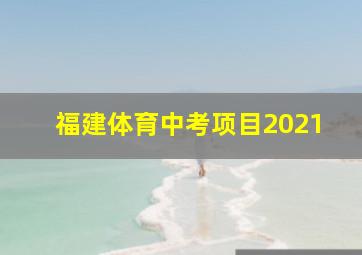 福建体育中考项目2021